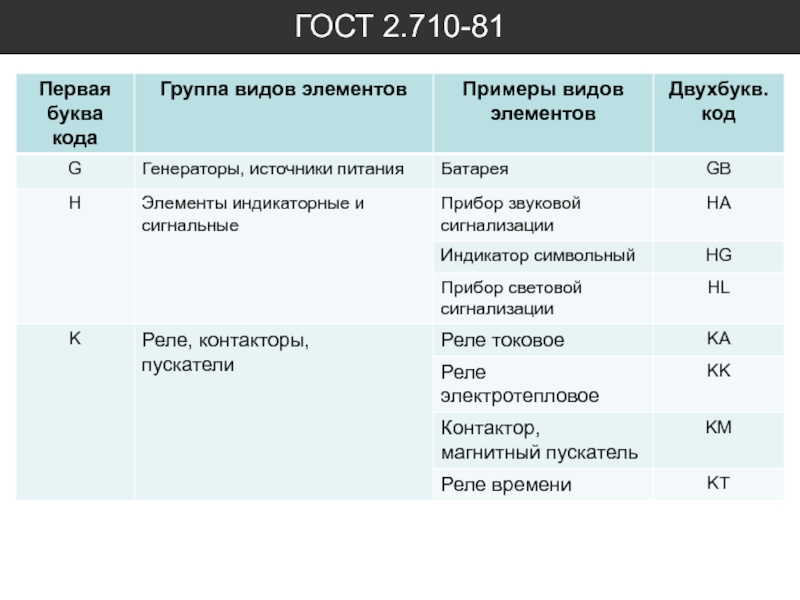 ГОСТ 2.710-81

| Первая буква кода | Группа видов элементов | Примеры видов элементов | Двухбукв. код |
|---|---|---|---|
| G | Генераторы, источники питания | Батарея | GB |
| H | Элементы индикаторные и сигнальные | Прибор звуковой сигнализации | HA |
| | | Индикатор символьный | HG |
| | | Прибор световой сигнализации | HL |
| K | Реле, контакторы, пускатели | Реле токовое | KA |
| | | Реле электротепловое | KK |
| | | Контактор, магнитный пускатель | KM |
| | | Реле времени | KT |